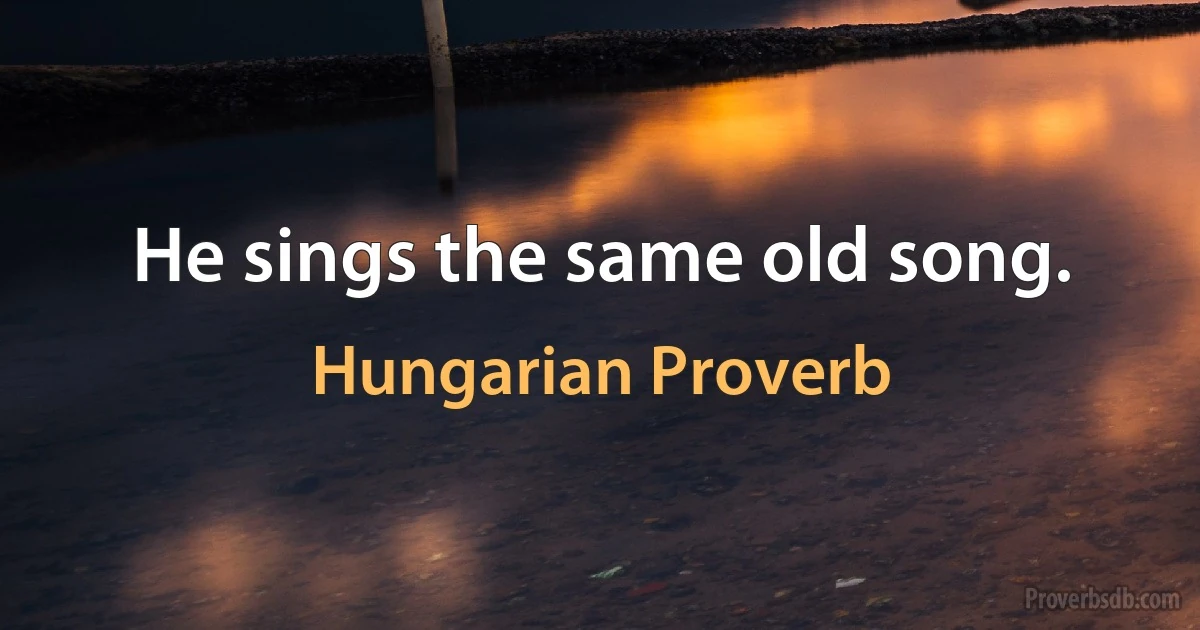 He sings the same old song.

Hungarian Proverb

Proverbsdb.com